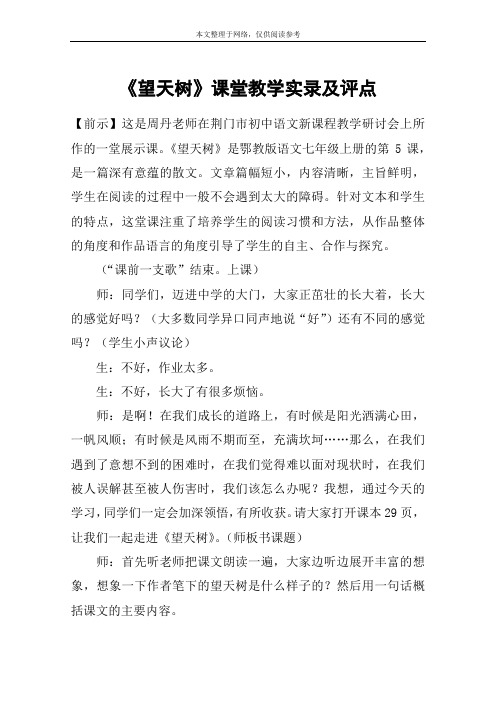 本文整理于网络，仅供阅读参考

《望天树》课堂教学实录及评点

【前示】这是周丹老师在荆门市初中语文新课程教学研讨会上所作的一堂展示课。《望天树》是鄂教版语文七年级上册的第 5 课，是一篇深有意蕴的散文。文章篇幅短小，内容清晰，主旨鲜明，学生在阅读的过程中一般不会遇到太大的障碍。针对文本和学生的特点，这堂课注重了培养学生的阅读习惯和方法，从作品整体的角度和作品语言的角度引导了学生的自主、合作与探究。

（“课前一支歌”结束。上课）

师：同学们，迈进中学的大门，大家正茁壮的长大着，长大的感觉好吗？（大多数同学异口同声地说“好”）还有不同的感觉吗？（学生小声议论）

生：不好，作业太多。

生：不好，长大了有很多烦恼。

师：是啊！在我们成长的道路上，有时候是阳光洒满心田，一帆风顺；有时候是风雨不期而至，充满坎坷……那么，在我们遇到了意想不到的困难时，在我们觉得难以面对现状时，在我们被人误解甚至被人伤害时，我们该怎么办呢？我想，通过今天的学习，同学们一定会加深领悟，有所收获。请大家打开课本 29 页，让我们一起走进《望天树》。（师板书课题）

师：首先听老师把课文朗读一遍，大家边听边展开丰富的想象，想象一下作者笔下的望天树是什么样子的？然后用一句话概括课文的主要内容。